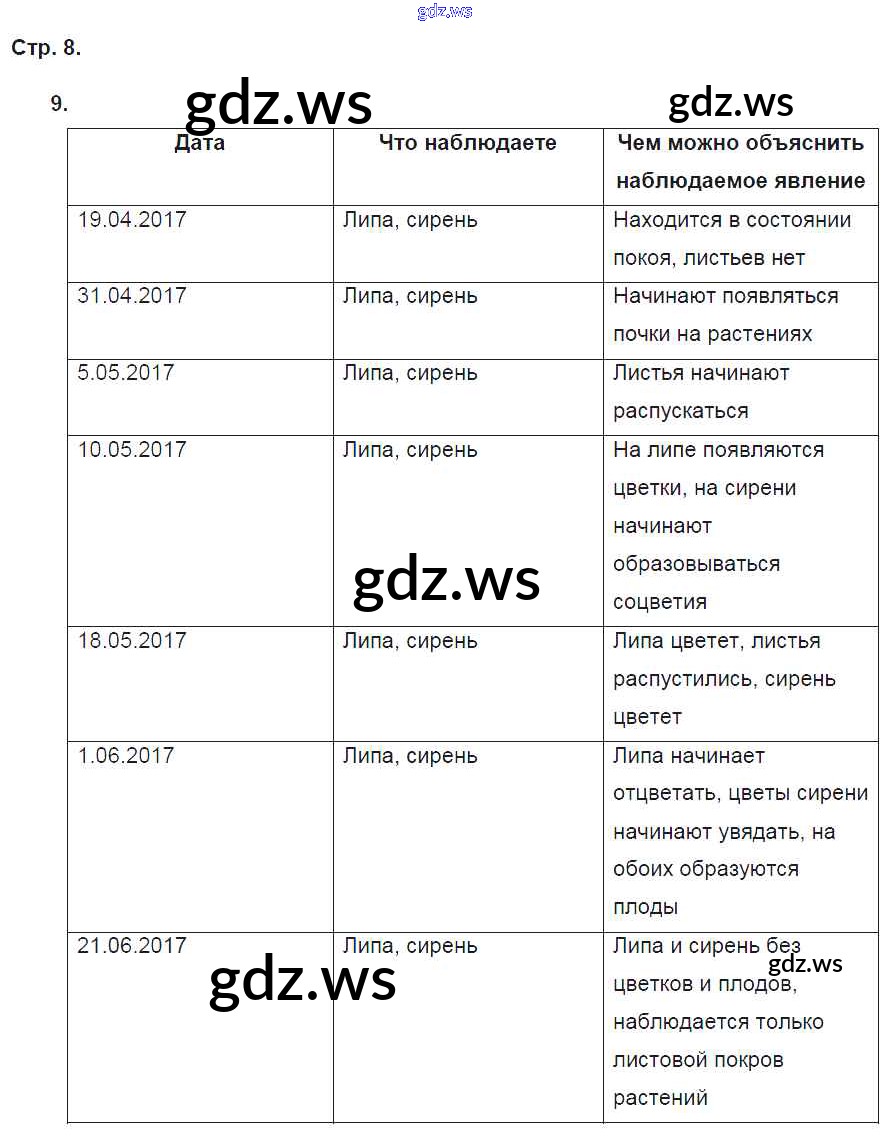 gdz.ws

Стр. 8.

9. gdz.ws gdz.ws

| Дата | Что наблюдаете | Чем можно объяснить наблюдаемое явление |
|---|---|---|
| 19.04.2017 | Липа, сирень | Находится в состоянии покоя, листьев нет |
| 31.04.2017 | Липа, сирень | Начинают появляться почки на растениях |
| 5.05.2017 | Липа, сирень | Листья начинают распускаться |
| 10.05.2017 | Липа, сирень | На липе появляются цветки, на сирени начинают образовываться соцветия |
| 18.05.2017 | Липа, сирень | Липа цветет, листья распустились, сирень цветет |
| 1.06.2017 | Липа, сирень | Липа начинает отцветать, цветы сирени начинают увядать, на обоих образуются плоды |
| 21.06.2017 | Липа, сирень | Липа и сирень без цветков и плодов, наблюдается только листовой покров растений |

gdz.ws gdz.ws gdz.ws